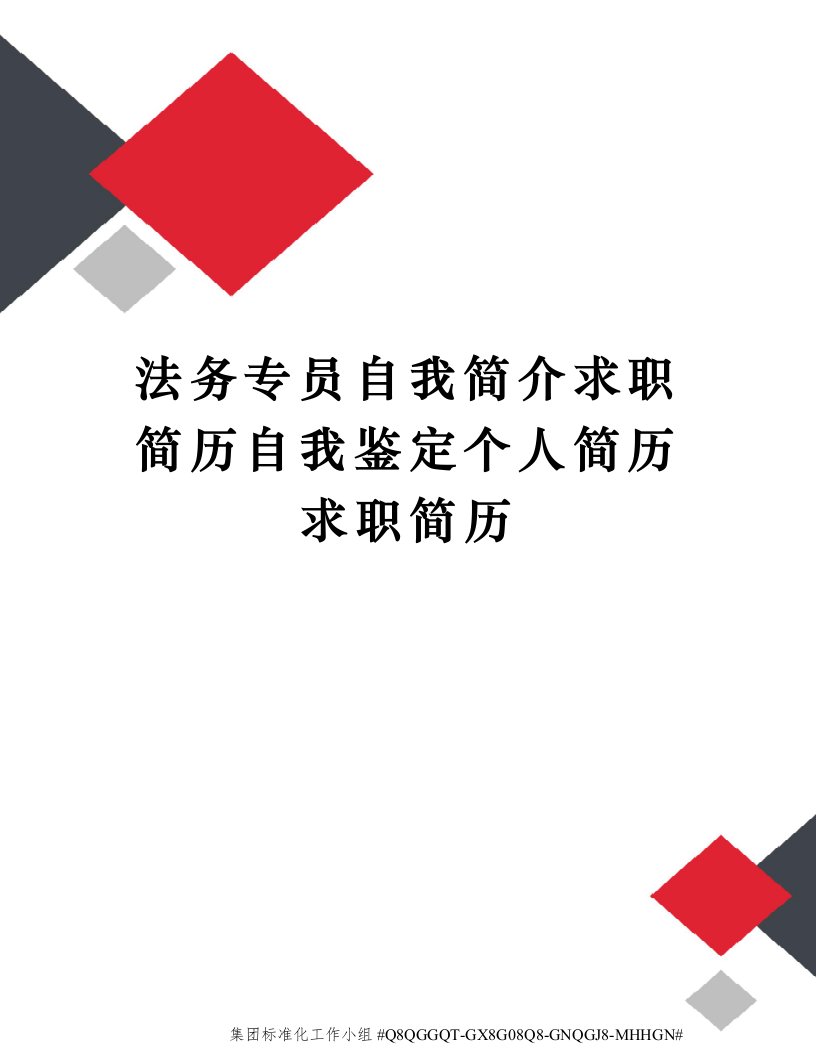 法务专员自我简介求职简历自我鉴定个人简历求职简历

集团标准化工作小组 #Q8QGGQT-GX8G08Q8-GNQGJ8-MHHGN#